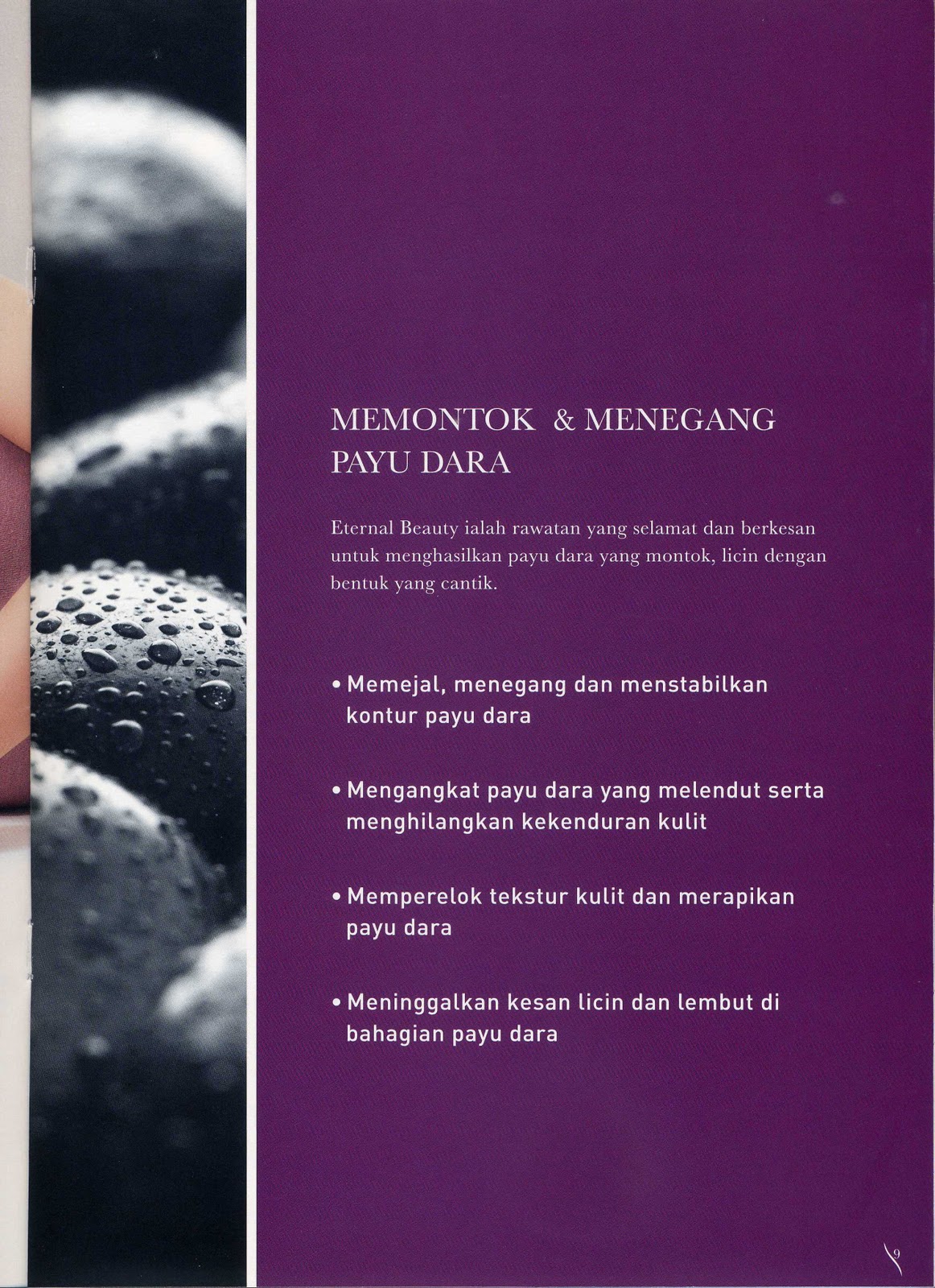 MEMONTOK & MENEGANG PAYU DARA

Eternal Beauty ialah rawatan yang selamat dan berkesan untuk menghasilkan payu dara yang montok, licin dengan bentuk yang cantik.

• Memejal, menegang dan menstabilkan kontur payu dara

• Mengangkat payu dara yang melendut serta menghilangkan kekenduran kulit

• Memperelok tekstur kulit dan merapikan payu dara

• Meninggalkan kesan licin dan lembut di bahagian payu dara

9